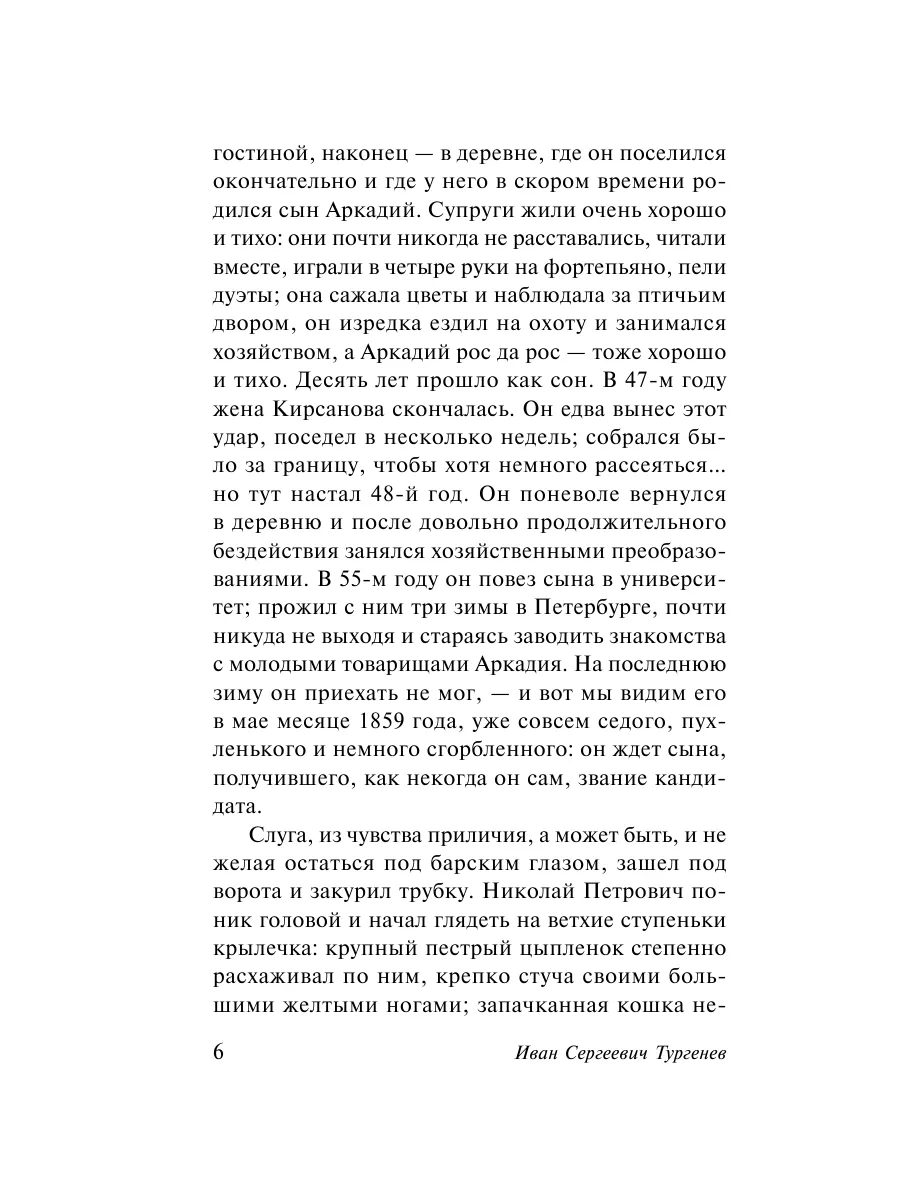 гостиной, наконец — в деревне, где он поселился окончательно и где у него в скором времени родился сын Аркадий. Супруги жили очень хорошо и тихо: они почти никогда не расставались, читали вместе, играли в четыре руки на фортепьяно, пели дуэты; она сажала цветы и наблюдала за птичьим двором, он изредка ездил на охоту и занимался хозяйством, а Аркадий рос да рос — тоже хорошо и тихо. Десять лет прошло как сон. В 47-м году жена Кирсанова скончалась. Он едва вынес этот удар, поседел в несколько недель; собрался было за границу, чтобы хотя немного рассеяться... но тут настал 48-й год. Он поневоле вернулся в деревню и после довольно продолжительного бездействия занялся хозяйственными преобразованиями. В 55-м году он повез сына в университет; прожил с ним три зимы в Петербурге, почти никуда не выходя и стараясь заводить знакомства с молодыми товарищами Аркадия. На последнюю зиму он приехать не мог, — и вот мы видим его в мае месяце 1859 года, уже совсем седого, пухленького и немного сгорбленного: он ждет сына, получившего, как некогда он сам, звание кандидата.

Слуга, из чувства приличия, а может быть, и не желая остаться под барским глазом, зашел под ворота и закурил трубку. Николай Петрович поник головой и начал глядеть на ветхие ступеньки крылечка: крупный пестрый цыпленок степенно расхаживал по ним, крепко стуча своими большими желтыми ногами; запачканная кошка не-

6 Иван Сергеевич Тургенев